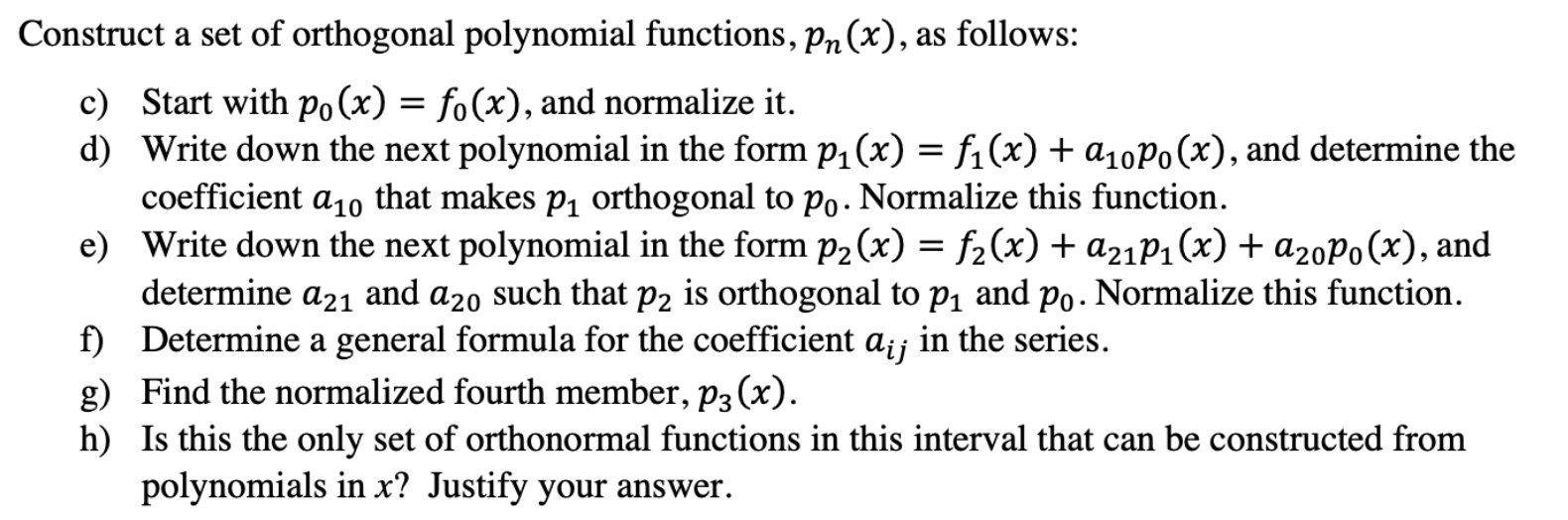 Construct a set of orthogonal polynomial functions, $p_n(x)$, as follows:

c) Start with $p_0(x) = f_0(x)$, and normalize it.
d) Write down the next polynomial in the form $p_1(x) = f_1(x) + a_{10}p_0(x)$, and determine the coefficient $a_{10}$ that makes $p_1$ orthogonal to $p_0$. Normalize this function.
e) Write down the next polynomial in the form $p_2(x) = f_2(x) + a_{21}p_1(x) + a_{20}p_0(x)$, and determine $a_{21}$ and $a_{20}$ such that $p_2$ is orthogonal to $p_1$ and $p_0$. Normalize this function.
f) Determine a general formula for the coefficient $a_{ij}$ in the series.
g) Find the normalized fourth member, $p_3(x)$.
h) Is this the only set of orthonormal functions in this interval that can be constructed from polynomials in $x$? Justify your answer.